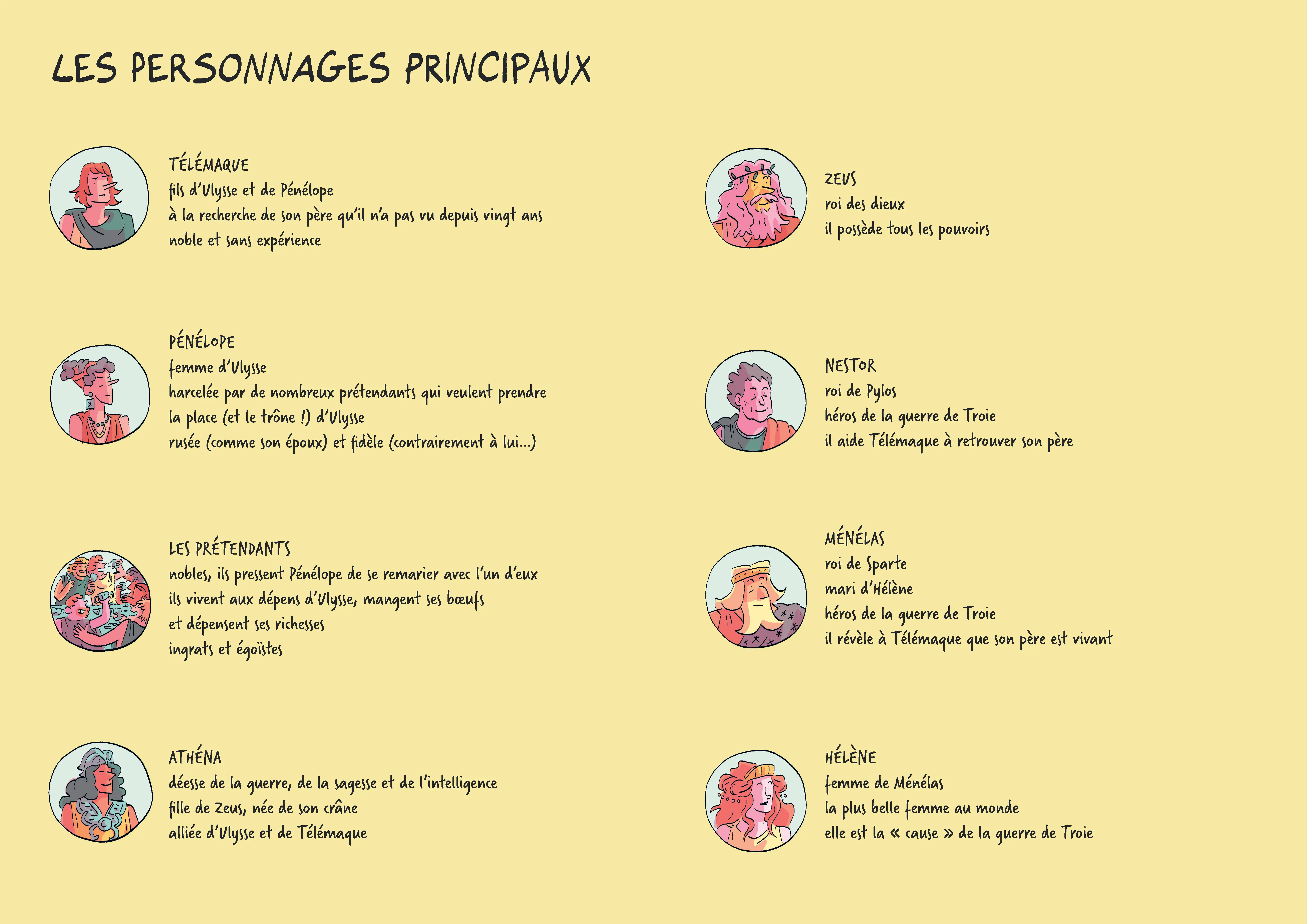 LES PERSONNAGES PRINCIPAUX

TÉLÉMAQUE
fils d'Ulysse et de Pénélope
à la recherche de son père qu'il n'a pas vu depuis vingt ans
noble et sans expérience

PÉNÉLOPE
femme d'Ulysse
harcelée par de nombreux prétendants qui veulent prendre la place (et le trône !) d'Ulysse
rusée (comme son époux) et fidèle (contrairement à lui...)

LES PRÉTENDANTS
nobles, ils pressent Pénélope de se remarier avec l'un d'eux
ils vivent aux dépens d'Ulysse, mangent ses bœufs et dépensent ses richesses
ingrats et égoïstes

ATHÉNA
déesse de la guerre, de la sagesse et de l'intelligence
fille de Zeus, née de son crâne
alliée d'Ulysse et de Télémaque

ZEUS
roi des dieux
il possède tous les pouvoirs

NESTOR
roi de Pylos
héros de la guerre de Troie
il aide Télémaque à retrouver son père

MÉNÉLAS
roi de Sparte
mari d'Hélène
héros de la guerre de Troie
il révèle à Télémaque que son père est vivant

HÉLÈNE
femme de Ménélas
la plus belle femme au monde
elle est la « cause » de la guerre de Troie